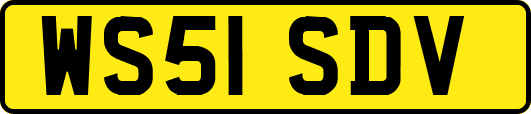 WS51 SDV